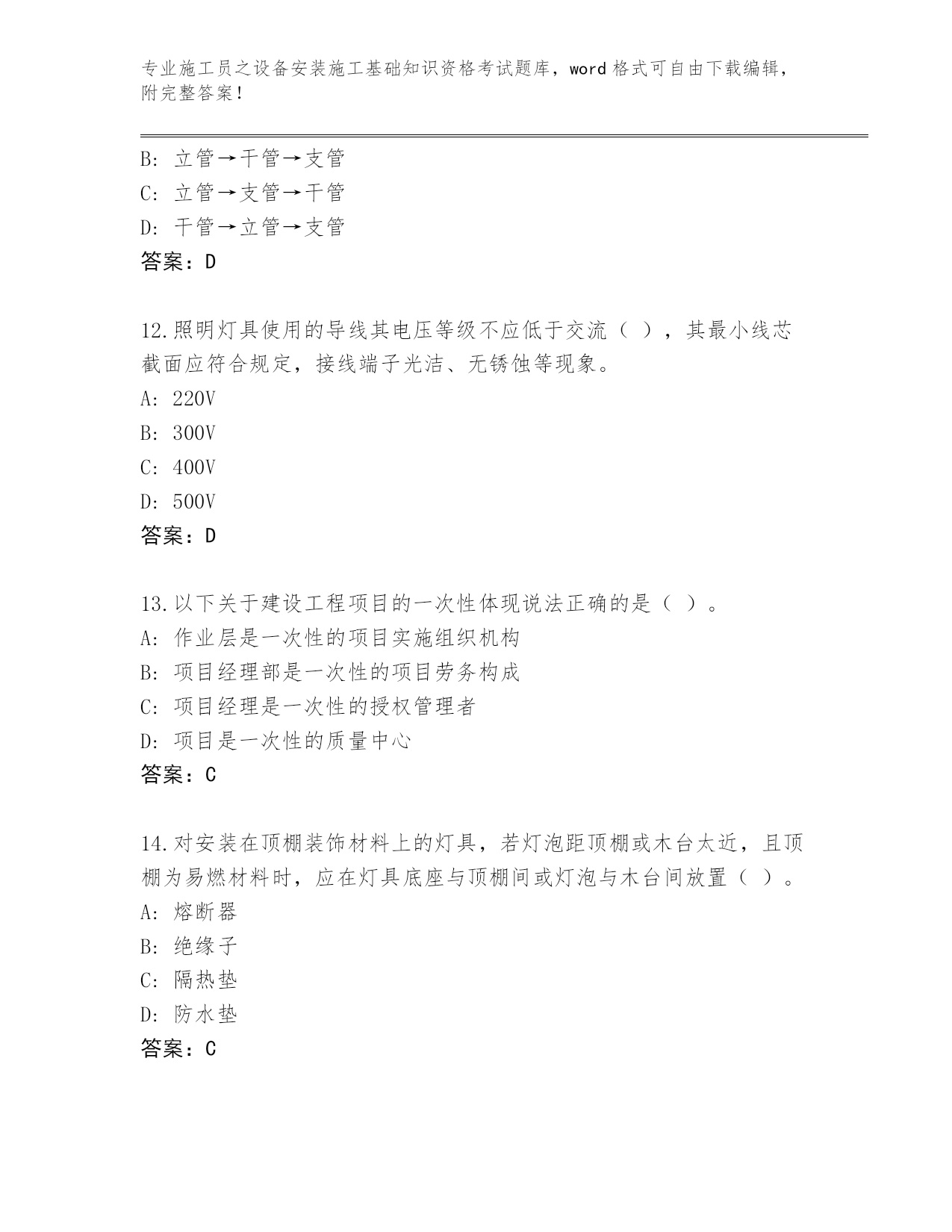 专业施工员之设备安装施工基础知识资格考试题库，word 格式可自由下载编辑，附完整答案！

B: 立管→干管→支管
C: 立管→支管→干管
D: 干管→立管→支管
答案：D

12.照明灯具使用的导线其电压等级不应低于交流（ ），其最小线芯截面应符合规定，接线端子光洁、无锈蚀等现象。
A: 220V
B: 300V
C: 400V
D: 500V
答案：D

13.以下关于建设工程项目的一次性体现说法正确的是（ ）。
A: 作业层是一次性的项目实施组织机构
B: 项目经理部是一次性的项目劳务构成
C: 项目经理是一次性的授权管理者
D: 项目是一次性的质量中心
答案：C

14.对安装在顶棚装饰材料上的灯具，若灯泡距顶棚或木台太近，且顶棚为易燃材料时，应在灯具底座与顶棚间或灯泡与木台间放置（ ）。
A: 熔断器
B: 绝缘子
C: 隔热垫
D: 防水垫
答案：C